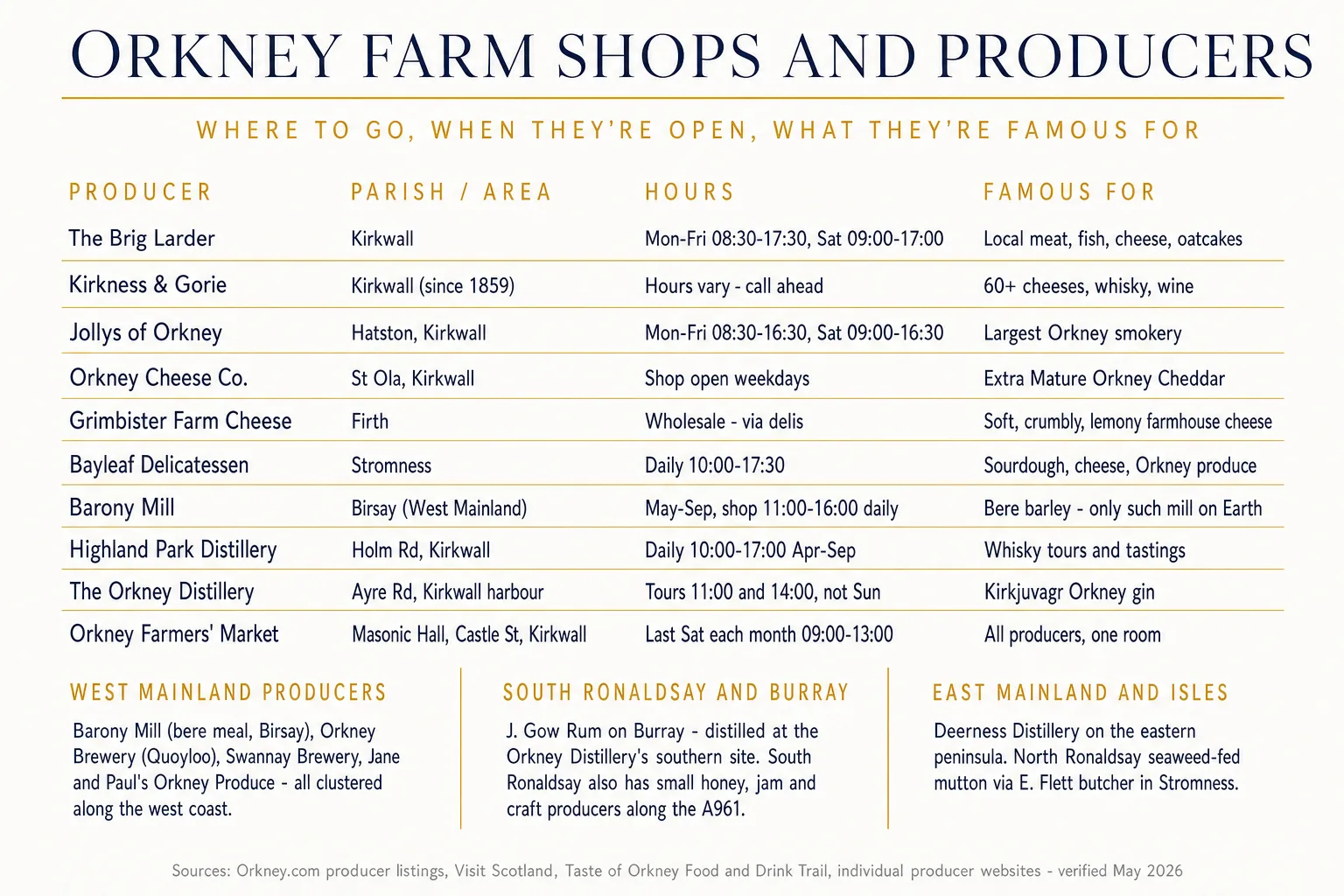 ORKNEY FARM SHOPS AND PRODUCERS

WHERE TO GO, WHEN THEY'RE OPEN, WHAT THEY'RE FAMOUS FOR

| PRODUCER | PARISH / AREA | HOURS | FAMOUS FOR |
|---|---|---|---|
| The Brig Larder | Kirkwall | Mon-Fri 08:30-17:30, Sat 09:00-17:00 | Local meat, fish, cheese, oatcakes |
| Kirkness & Gorie | Kirkwall (since 1859) | Hours vary - call ahead | 60+ cheeses, whisky, wine |
| Jollys of Orkney | Hatston, Kirkwall | Mon-Fri 08:30-16:30, Sat 09:00-16:30 | Largest Orkney smokery |
| Orkney Cheese Co. | St Ola, Kirkwall | Shop open weekdays | Extra Mature Orkney Cheddar |
| Grimbister Farm Cheese | Firth | Wholesale - via delis | Soft, crumbly, lemony farmhouse cheese |
| Bayleaf Delicatessen | Stromness | Daily 10:00-17:30 | Sourdough, cheese, Orkney produce |
| Barony Mill | Birsay (West Mainland) | May-Sep, shop 11:00-16:00 daily | Bere barley - only such mill on Earth |
| Highland Park Distillery | Holm Rd, Kirkwall | Daily 10:00-17:00 Apr-Sep | Whisky tours and tastings |
| The Orkney Distillery | Ayre Rd, Kirkwall harbour | Tours 11:00 and 14:00, not Sun | Kirkjuvagr Orkney gin |
| Orkney Farmers' Market | Masonic Hall, Castle St, Kirkwall | Last Sat each month 09:00-13:00 | All producers, one room |

WEST MAINLAND PRODUCERS

Barony Mill (bere meal, Birsay), Orkney Brewery (Quoyloo), Swannay Brewery, Jane and Paul's Orkney Produce - all clustered along the west coast.

SOUTH RONALDSAY AND BURRAY

J. Gow Rum on Burray - distilled at the Orkney Distillery's southern site. South Ronaldsay also has small honey, jam and craft producers along the A961.

EAST MAINLAND AND ISLES

Deerness Distillery on the eastern peninsula. North Ronaldsay seaweed-fed mutton via E. Flett butcher in Stromness.

Sources: Orkney.com producer listings, Visit Scotland, Taste of Orkney Food and Drink Trail, individual producer websites - verified May 2026